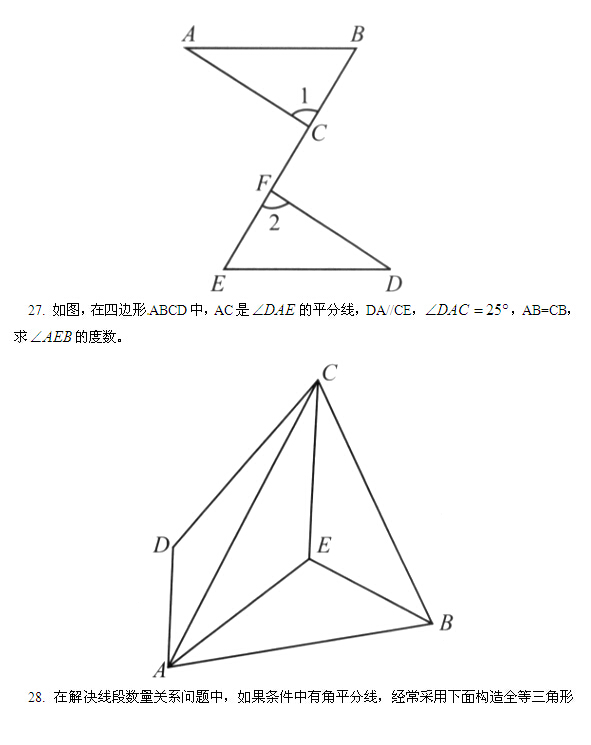 A B 1 C F 2 E D

27. 如图，在四边形ABCD中，AC是$\angle DAE$的平分线，DA//CE，$\angle DAC=25°$，AB=CB，求$\angle AEB$的度数。

C D E B A

28. 在解决线段数量关系问题中，如果条件中有角平分线，经常采用下面构造全等三角形